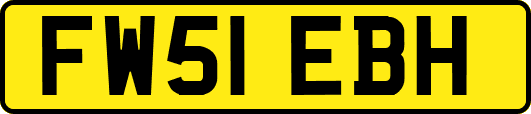 FW51 EBH